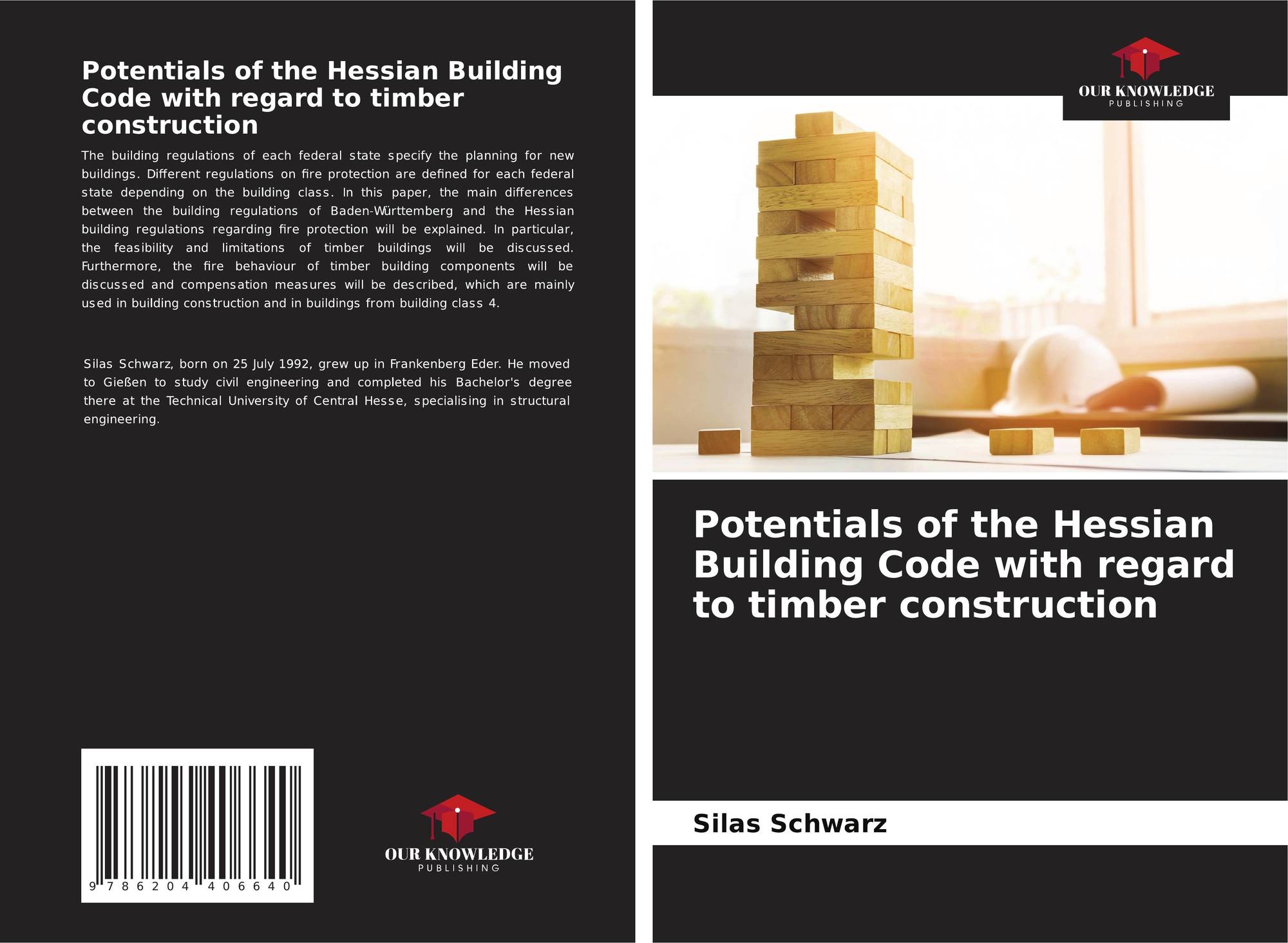 Potentials of the Hessian Building Code with regard to timber construction

The building regulations of each federal state specify the planning for new buildings. Different regulations on fire protection are defined for each federal state depending on the building class. In this paper, the main differences between the building regulations of Baden-Württemberg and the Hessian building regulations regarding fire protection will be explained. In particular, the feasibility and limitations of timber buildings will be discussed. Furthermore, the fire behaviour of timber building components will be discussed and compensation measures will be described, which are mainly used in building construction and in buildings from building class 4.

Silas Schwarz, born on 25 July 1992, grew up in Frankenberg Eder. He moved to Gießen to study civil engineering and completed his Bachelor's degree there at the Technical University of Central Hesse, specialising in structural engineering.

9 786204 406640

OUR KNOWLEDGE
PUBLISHING

OUR KNOWLEDGE
PUBLISHING

Potentials of the Hessian Building Code with regard to timber construction

Silas Schwarz